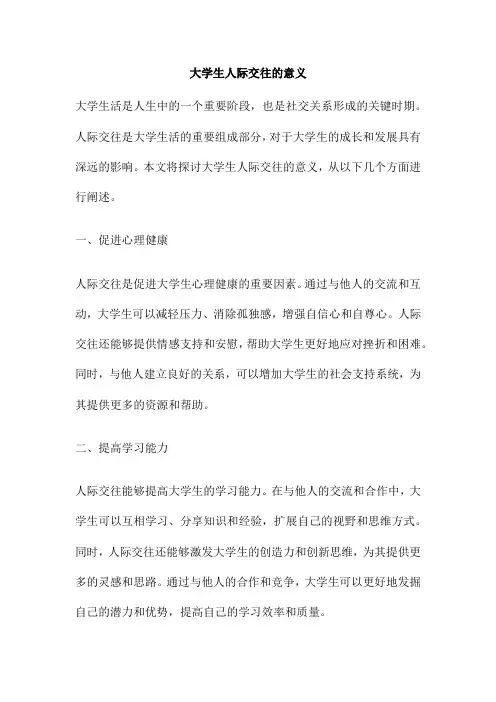 大学生人际交往的意义

大学生活是人生中的一个重要阶段，也是社交关系形成的关键时期。人际交往是大学生活的重要组成部分，对于大学生的成长和发展具有深远的影响。本文将探讨大学生人际交往的意义，从以下几个方面进行阐述。

一、促进心理健康

人际交往是促进大学生心理健康的重要因素。通过与他人的交流和互动，大学生可以减轻压力、消除孤独感，增强自信心和自尊心。人际交往还能够提供情感支持和安慰，帮助大学生更好地应对挫折和困难。同时，与他人建立良好的关系，可以增加大学生的社会支持系统，为其提供更多的资源和帮助。

二、提高学习能力

人际交往能够提高大学生的学习能力。在与他人的交流和合作中，大学生可以互相学习、分享知识和经验，扩展自己的视野和思维方式。同时，人际交往还能够激发大学生的创造力和创新思维，为其提供更多的灵感和思路。通过与他人的合作和竞争，大学生可以更好地发掘自己的潜力和优势，提高自己的学习效率和质量。